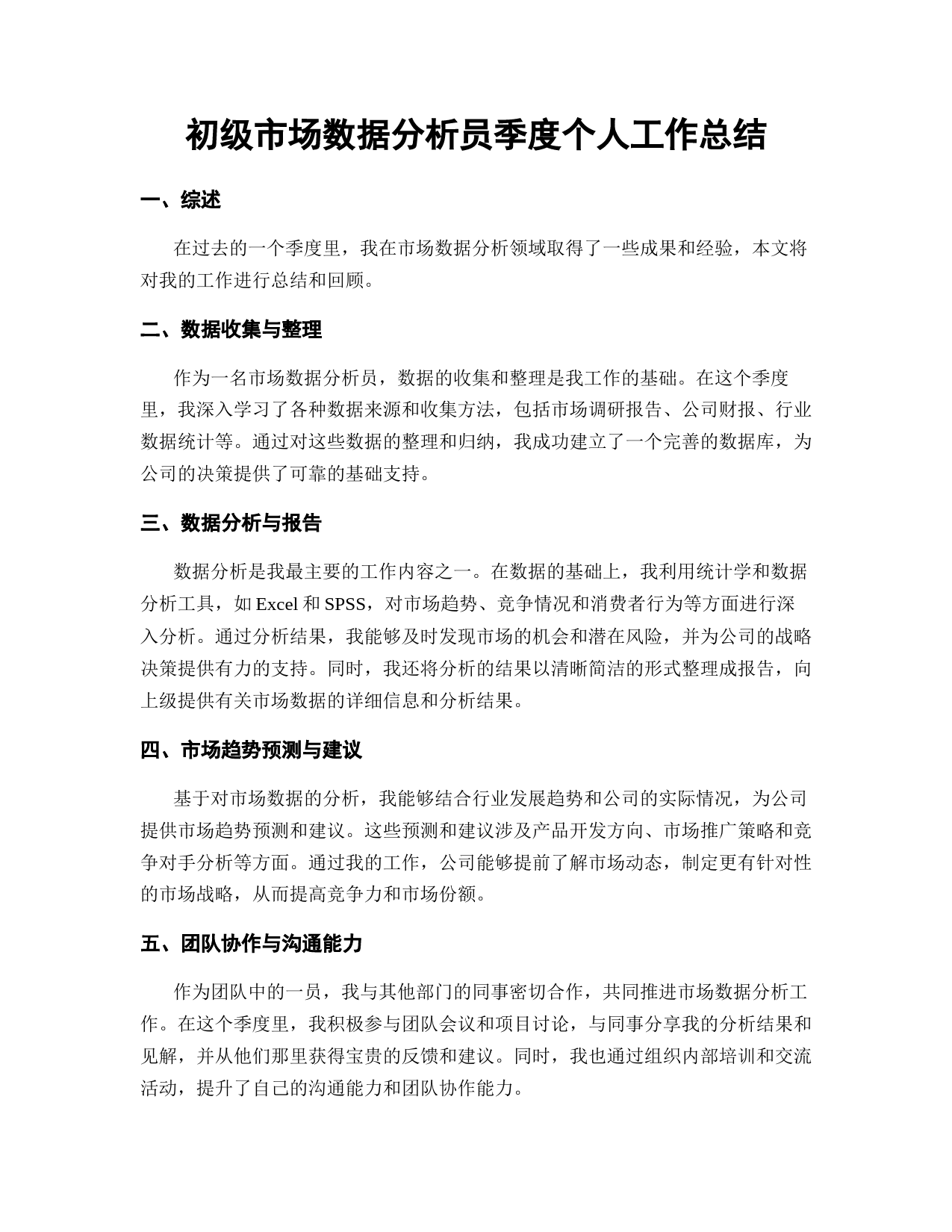 初级市场数据分析员季度个人工作总结

一、综述

在过去的一个季度里，我在市场数据分析领域取得了一些成果和经验，本文将对我的工作进行总结和回顾。

二、数据收集与整理

作为一名市场数据分析员，数据的收集和整理是我工作的基础。在这个季度里，我深入学习了各种数据来源和收集方法，包括市场调研报告、公司财报、行业数据统计等。通过对这些数据的整理和归纳，我成功建立了一个完善的数据库，为公司的决策提供了可靠的基础支持。

三、数据分析与报告

数据分析是我最主要的工作内容之一。在数据的基础上，我利用统计学和数据分析工具，如 Excel 和 SPSS，对市场趋势、竞争情况和消费者行为等方面进行深入分析。通过分析结果，我能够及时发现市场的机会和潜在风险，并为公司的战略决策提供有力的支持。同时，我还将分析的结果以清晰简洁的形式整理成报告，向上级提供有关市场数据的详细信息和分析结果。

四、市场趋势预测与建议

基于对市场数据的分析，我能够结合行业发展趋势和公司的实际情况，为公司提供市场趋势预测和建议。这些预测和建议涉及产品开发方向、市场推广策略和竞争对手分析等方面。通过我的工作，公司能够提前了解市场动态，制定更有针对性的市场战略，从而提高竞争力和市场份额。

五、团队协作与沟通能力

作为团队中的一员，我与其他部门的同事密切合作，共同推进市场数据分析工作。在这个季度里，我积极参与团队会议和项目讨论，与同事分享我的分析结果和见解，并从他们那里获得宝贵的反馈和建议。同时，我也通过组织内部培训和交流活动，提升了自己的沟通能力和团队协作能力。